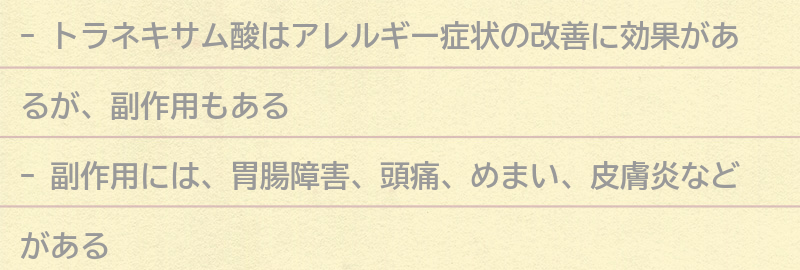 - トラネキサム酸はアレルギー症状の改善に効果があるが、副作用もある

- 副作用には、胃腸障害、頭痛、めまい、皮膚炎などがある